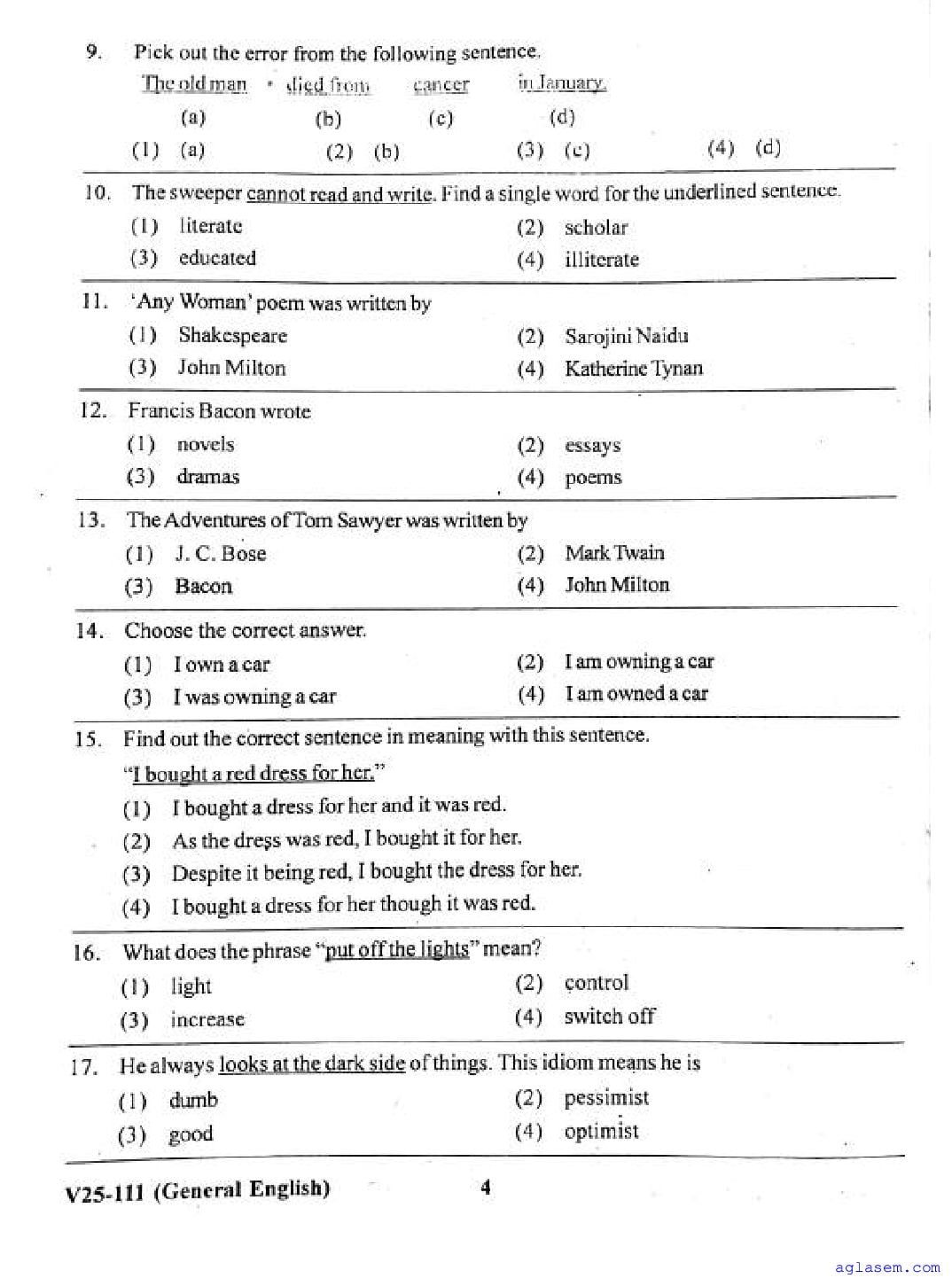 9. Pick out the error from the following sentence.

The old man died from cancer in January.
(a) (b) (c) (d)

(1) (a) (2) (b) (3) (c) (4) (d)

10. The sweeper cannot read and write. Find a single word for the underlined sentence.

(1) literate (2) scholar
(3) educated (4) illiterate

11. 'Any Woman' poem was written by

(1) Shakespeare (2) Sarojini Naidu
(3) John Milton (4) Katherine Tynan

12. Francis Bacon wrote

(1) novels (2) essays
(3) dramas (4) poems

13. The Adventures of Tom Sawyer was written by

(1) J. C. Bose (2) Mark Twain
(3) Bacon (4) John Milton

14. Choose the correct answer.

(1) I own a car (2) I am owning a car
(3) I was owning a car (4) I am owned a car

15. Find out the correct sentence in meaning with this sentence.
"I bought a red dress for her."

(1) I bought a dress for her and it was red.
(2) As the dress was red, I bought it for her.
(3) Despite it being red, I bought the dress for her.
(4) I bought a dress for her though it was red.

16. What does the phrase "put off the lights" mean?

(1) light (2) control
(3) increase (4) switch off

17. He always looks at the dark side of things. This idiom means he is

(1) dumb (2) pessimist
(3) good (4) optimist

V25-111 (General English) 4

aglasem.com